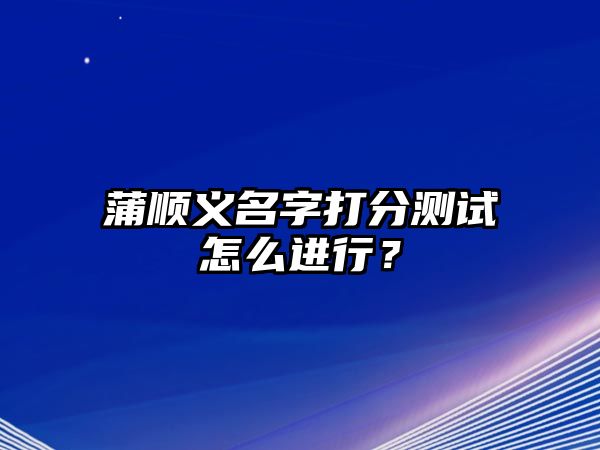 蒲顺义名字打分测试怎么进行？